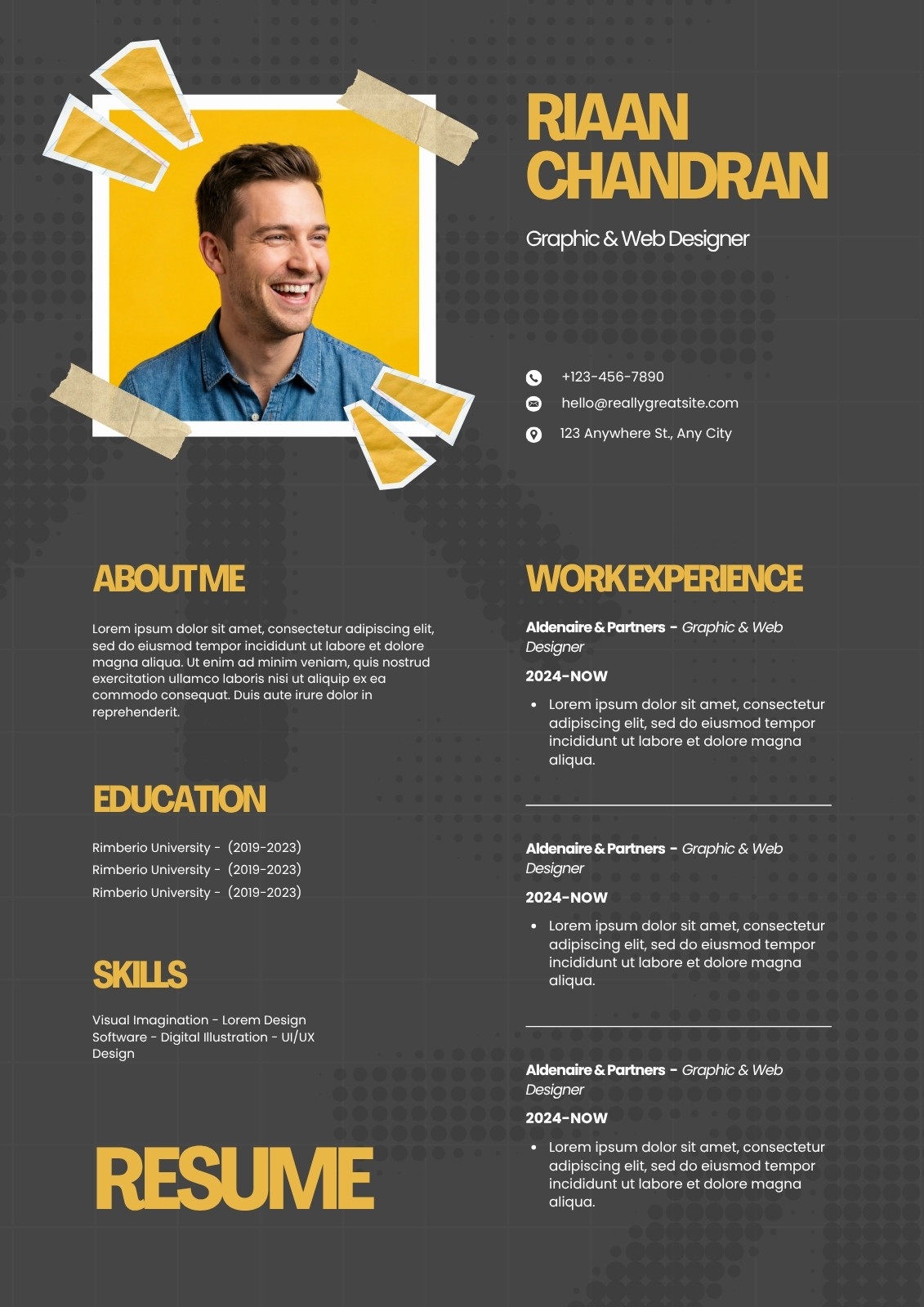 RIAAN CHANDRAN

Graphic & Web Designer

+123-456-7890
hello@reallygreatsite.com
123 Anywhere St., Any City

ABOUT ME

Lorem ipsum dolor sit amet, consectetur adipiscing elit, sed do eiusmod tempor incididunt ut labore et dolore magna aliqua. Ut enim ad minim veniam, quis nostrud exercitation ullamco laboris nisi ut aliquip ex ea commodo consequat. Duis aute irure dolor in reprehenderit.

EDUCATION

Rimberio University - (2019-2023)
Rimberio University - (2019-2023)
Rimberio University - (2019-2023)

SKILLS

Visual Imagination - Lorem Design Software - Digital Illustration - UI/UX Design

RESUME

WORK EXPERIENCE

Aldenaire & Partners - Graphic & Web Designer

2024-NOW

• Lorem ipsum dolor sit amet, consectetur adipiscing elit, sed do eiusmod tempor incididunt ut labore et dolore magna aliqua.

Aldenaire & Partners - Graphic & Web Designer

2024-NOW

• Lorem ipsum dolor sit amet, consectetur adipiscing elit, sed do eiusmod tempor incididunt ut labore et dolore magna aliqua.

Aldenaire & Partners - Graphic & Web Designer

2024-NOW

• Lorem ipsum dolor sit amet, consectetur adipiscing elit, sed do eiusmod tempor incididunt ut labore et dolore magna aliqua.